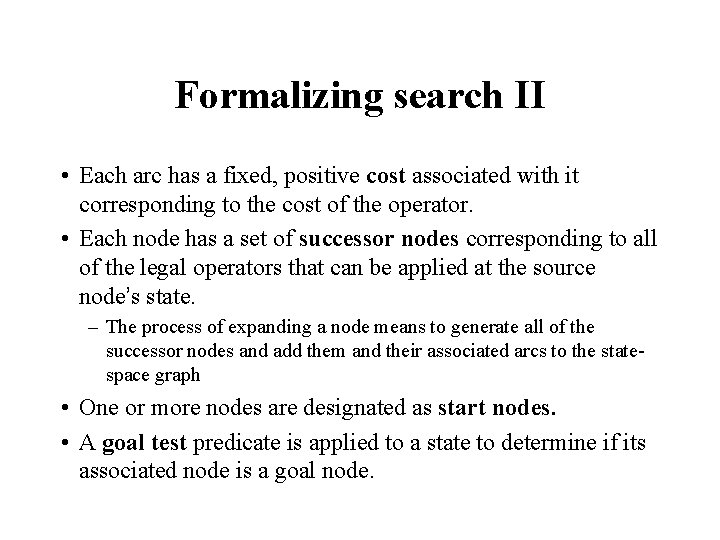 Formalizing search II

• Each arc has a fixed, positive cost associated with it corresponding to the cost of the operator.

• Each node has a set of successor nodes corresponding to all of the legal operators that can be applied at the source node's state.

– The process of expanding a node means to generate all of the successor nodes and add them and their associated arcs to the state-space graph

• One or more nodes are designated as start nodes.

• A goal test predicate is applied to a state to determine if its associated node is a goal node.